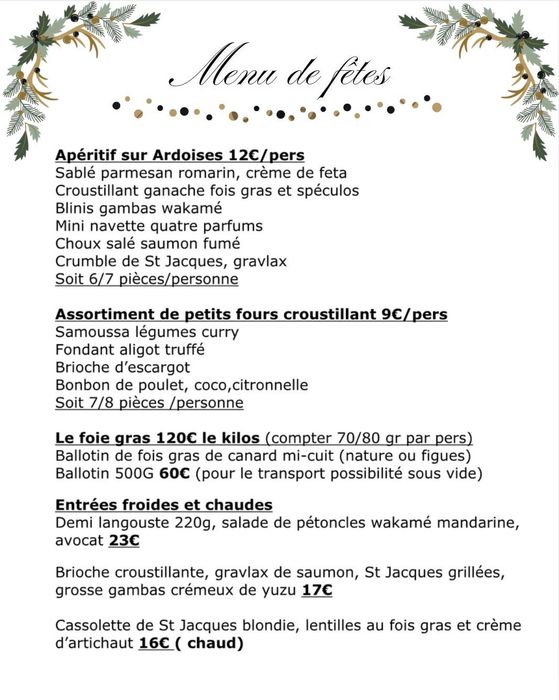 Menu de fêtes

Apéritif sur Ardoises 12€/pers
Sablé parmesan romarin, crème de feta
Croustillant ganache fois gras et spéculos
Blinis gambas wakamé
Mini navette quatre parfums
Choux salé saumon fumé
Crumble de St Jacques, gravlax
Soit 6/7 pièces/personne

Assortiment de petits fours croustillant 9€/pers
Samoussa légumes curry
Fondant aligot truffé
Brioche d'escargot
Bonbon de poulet, coco,citronnelle
Soit 7/8 pièces /personne

Le foie gras 120€ le kilos (compter 70/80 gr par pers)
Ballotin de fois gras de canard mi-cuit (nature ou figues)
Ballotin 500G 60€ (pour le transport possibilité sous vide)

Entrées froides et chaudes
Demi langouste 220g, salade de pétoncles wakamé mandarine, avocat 23€

Brioche croustillante, gravlax de saumon, St Jacques grillées, grosse gambas crémeux de yuzu 17€

Cassolette de St Jacques blondie, lentilles au fois gras et crème d'artichaut 16€ ( chaud)